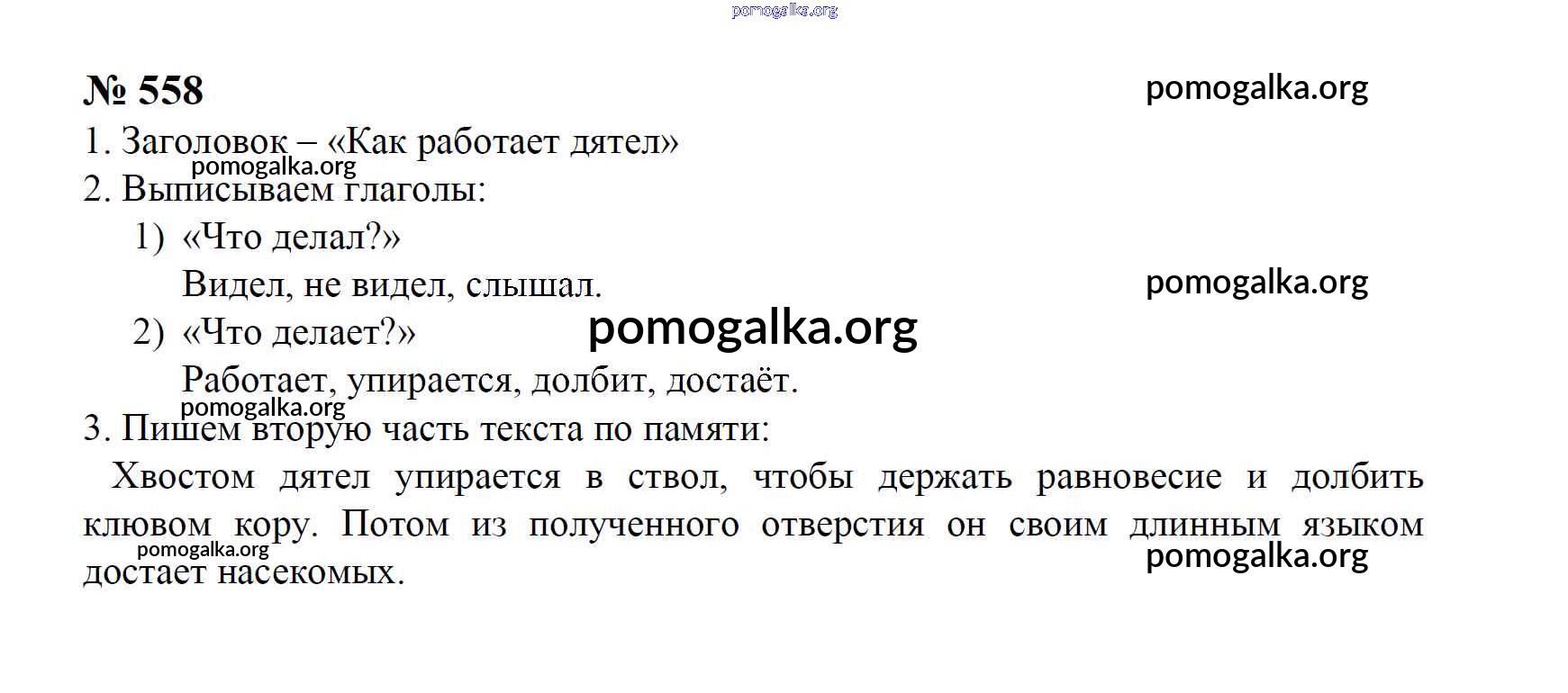 pomogalka.org

№ 558

pomogalka.org

1. Заголовок – «Как работает дятел»

pomogalka.org

2. Выписываем глаголы:

1) «Что делал?»

Видел, не видел, слышал.

pomogalka.org

2) «Что делает?»

pomogalka.org

Работает, упирается, долбит, достаёт.

pomogalka.org

3. Пишем вторую часть текста по памяти:

Хвостом дятел упирается в ствол, чтобы держать равновесие и долбить клювом кору. Потом из полученного отверстия он своим длинным языком достает насекомых.

pomogalka.org

pomogalka.org